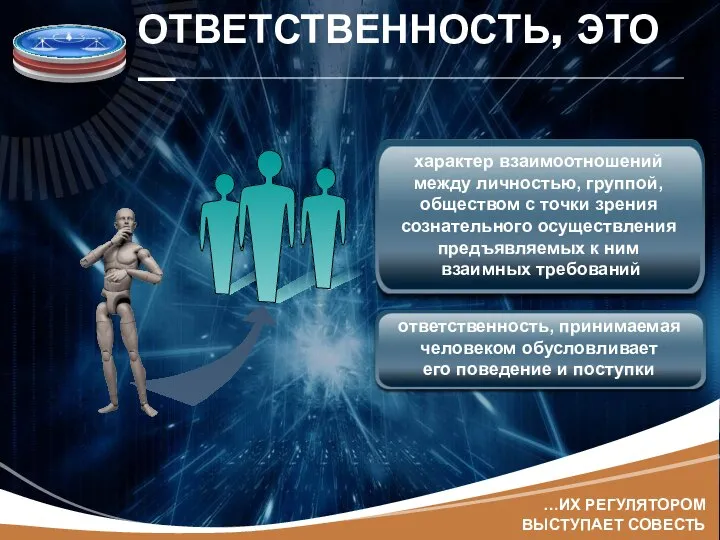 ОТВЕТСТВЕННОСТЬ, ЭТО

характер взаимоотношений между личностью, группой, обществом с точки зрения сознательного осуществления предъявляемых к ним взаимных требований

ответственность, принимаемая человеком обусловливает его поведение и поступки

...ИХ РЕГУЛЯТОРОМ ВЫСТУПАЕТ СОВЕСТЬ